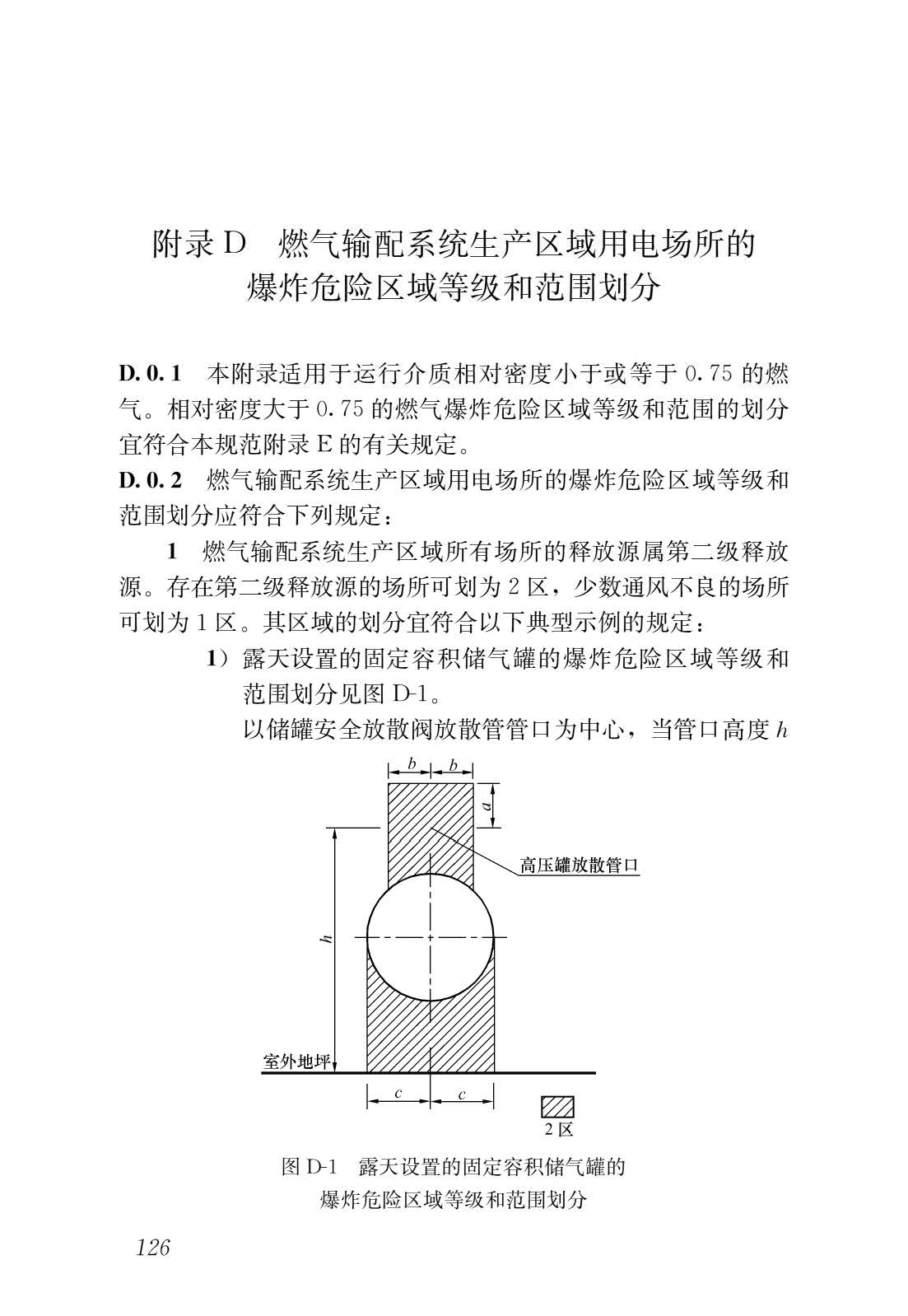 附录 D 燃气输配系统生产区域用电场所的爆炸危险区域等级和范围划分

D. 0. 1 本附录适用于运行介质相对密度小于或等于 0.75 的燃气。相对密度大于 0.75 的燃气爆炸危险区域等级和范围的划分宜符合本规范附录 E 的有关规定。

D. 0. 2 燃气输配系统生产区域用电场所的爆炸危险区域等级和范围划分应符合下列规定：

1 燃气输配系统生产区域所有场所的释放源属第二级释放源。存在第二级释放源的场所可划为 2 区，少数通风不良的场所可划为 1 区。其区域的划分宜符合以下典型示例的规定：

1）露天设置的固定容积储气罐的爆炸危险区域等级和范围划分见图 D-1。

以储罐安全放散阀放散管管口为中心，当管口高度 $h$

$b$ $b$
$a$
高压罐放散管口
$h$
室外地坪
$c$ $c$
2 区

图 D-1 露天设置的固定容积储气罐的爆炸危险区域等级和范围划分

126